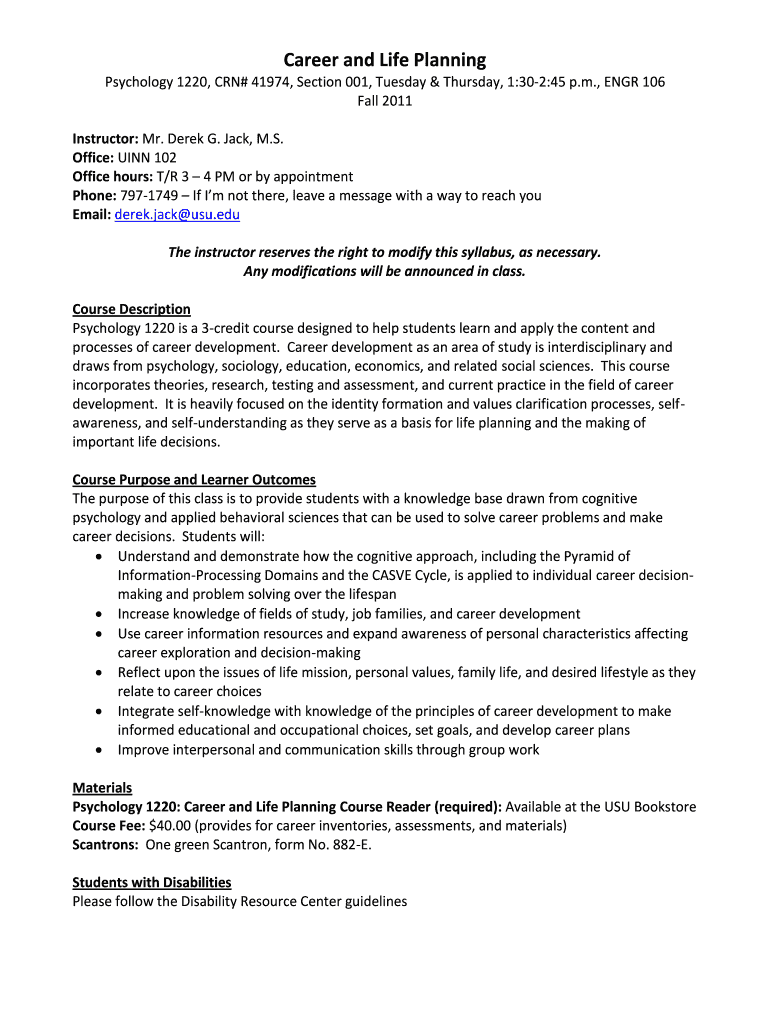 Career and Life Planning

Psychology 1220, CRN# 41974, Section 001, Tuesday & Thursday, 1:30-2:45 p.m., ENGR 106
Fall 2011

Instructor: Mr. Derek G. Jack, M.S.
Office: UINN 102
Office hours: T/R 3 – 4 PM or by appointment
Phone: 797-1749 – If I'm not there, leave a message with a way to reach you
Email: derek.jack@usu.edu

The instructor reserves the right to modify this syllabus, as necessary.
Any modifications will be announced in class.

Course Description
Psychology 1220 is a 3-credit course designed to help students learn and apply the content and processes of career development. Career development as an area of study is interdisciplinary and draws from psychology, sociology, education, economics, and related social sciences. This course incorporates theories, research, testing and assessment, and current practice in the field of career development. It is heavily focused on the identity formation and values clarification processes, self-awareness, and self-understanding as they serve as a basis for life planning and the making of important life decisions.

Course Purpose and Learner Outcomes
The purpose of this class is to provide students with a knowledge base drawn from cognitive psychology and applied behavioral sciences that can be used to solve career problems and make career decisions. Students will:
• Understand and demonstrate how the cognitive approach, including the Pyramid of Information-Processing Domains and the CASVE Cycle, is applied to individual career decision-making and problem solving over the lifespan
• Increase knowledge of fields of study, job families, and career development
• Use career information resources and expand awareness of personal characteristics affecting career exploration and decision-making
• Reflect upon the issues of life mission, personal values, family life, and desired lifestyle as they relate to career choices
• Integrate self-knowledge with knowledge of the principles of career development to make informed educational and occupational choices, set goals, and develop career plans
• Improve interpersonal and communication skills through group work

Materials
Psychology 1220: Career and Life Planning Course Reader (required): Available at the USU Bookstore
Course Fee: $40.00 (provides for career inventories, assessments, and materials)
Scantrons: One green Scantron, form No. 882-E.

Students with Disabilities
Please follow the Disability Resource Center guidelines